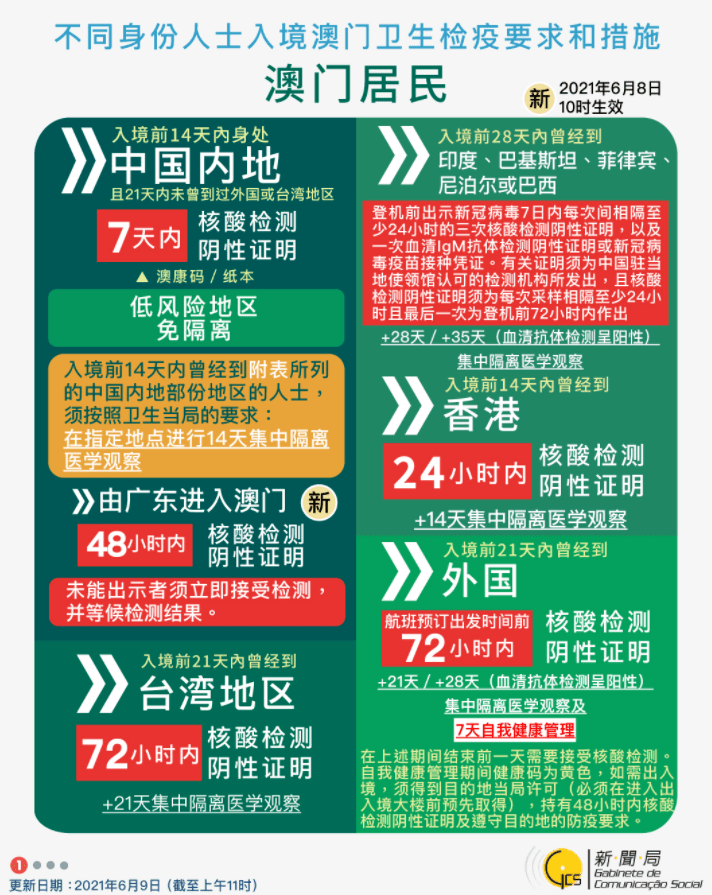 不同身份人士入境澳门卫生检疫要求和措施

澳门居民

新 2021年6月8日 10时生效

入境前14天内身处
中国内地
且21天内未曾到过外国或台湾地区

7天内 核酸检测 阴性证明

▲ 澳康码 / 纸本

低风险地区 免隔离

入境前14天内曾经到附表所列的中国内地部份地区的人士，须按照卫生当局的要求：在指定地点进行14天集中隔离医学观察

由广东进入澳门 新

48小时内 核酸检测 阴性证明

未能出示者须立即接受检测，并等候检测结果。

入境前21天内曾经到
台湾地区

72小时内 核酸检测 阴性证明

+21天集中隔离医学观察

入境前28天内曾经到
印度、巴基斯坦、菲律宾、尼泊尔或巴西

登机前出示新冠病毒7日内每次间相隔至少24小时的三次核酸检测阴性证明，以及一次血清IgM抗体检测阴性证明或新冠病毒疫苗接种凭证。有关证明须为中国驻当地使领馆认可的检测机构所发出，且核酸检测阴性证明须为每次采样相隔至少24小时且最后一次为登机前72小时内作出

+28天 / +35天（血清抗体检测呈阳性）

集中隔离医学观察

入境前14天内曾经到
香港

24小时内 核酸检测 阴性证明

+14天集中隔离医学观察

入境前21天内曾经到
外国

航班预订出发时间前 72小时内 核酸检测 阴性证明

+21天 / +28天（血清抗体检测呈阳性）

集中隔离医学观察及

7天自我健康管理

在上述期间结束前一天需要接受核酸检测。自我健康管理期间健康码为黄色，如需出入境，须得到目的地当局许可（必须在进入出入境大楼前预先取得），持有48小时内核酸检测阴性证明及遵守目的地的防疫要求。

1

更新日期：2021年6月9日（截至上午11时）

GCS 新聞局 Gabinete de Comunicação Social